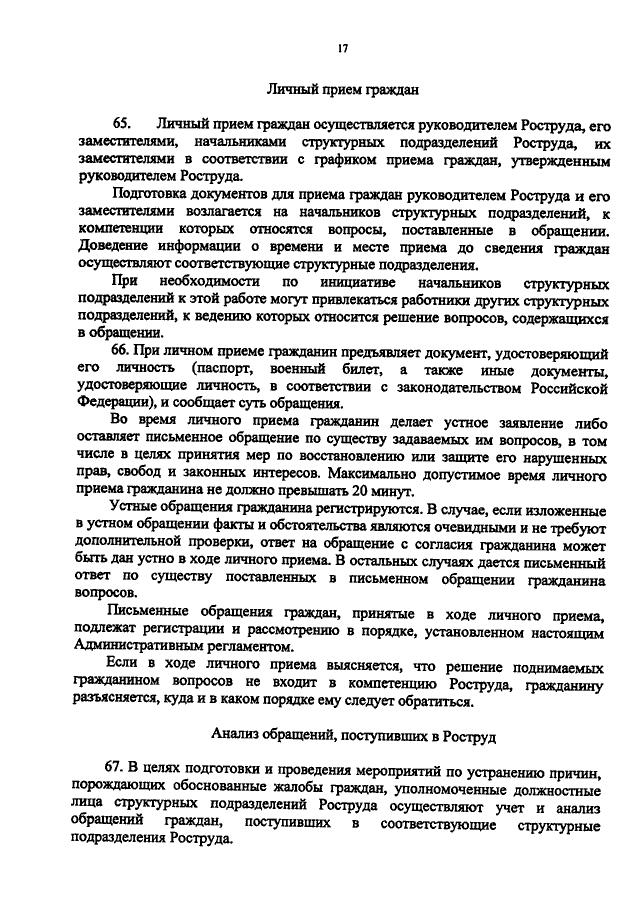 17

Личный прием граждан

65. Личный прием граждан осуществляется руководителем Роструда, его заместителями, начальниками структурных подразделений Роструда, их заместителями в соответствии с графиком приема граждан, утвержденным руководителем Роструда.

Подготовка документов для приема граждан руководителем Роструда и его заместителями возлагается на начальников структурных подразделений, к компетенции которых относятся вопросы, поставленные в обращении. Доведение информации о времени и месте приема до сведения граждан осуществляют соответствующие структурные подразделения.

При необходимости по инициативе начальников структурных подразделений к этой работе могут привлекаться работники других структурных подразделений, к ведению которых относится решение вопросов, содержащихся в обращении.

66. При личном приеме гражданин предъявляет документ, удостоверяющий его личность (паспорт, военный билет, а также иные документы, удостоверяющие личность, в соответствии с законодательством Российской Федерации), и сообщает суть обращения.

Во время личного приема гражданин делает устное заявление либо оставляет письменное обращение по существу задаваемых им вопросов, в том числе в целях принятия мер по восстановлению или защите его нарушенных прав, свобод и законных интересов. Максимально допустимое время личного приема гражданина не должно превышать 20 минут.

Устные обращения гражданина регистрируются. В случае, если изложенные в устном обращении факты и обстоятельства являются очевидными и не требуют дополнительной проверки, ответ на обращение с согласия гражданина может быть дан устно в ходе личного приема. В остальных случаях дается письменный ответ по существу поставленных в письменном обращении гражданина вопросов.

Письменные обращения граждан, принятые в ходе личного приема, подлежат регистрации и рассмотрению в порядке, установленном настоящим Административным регламентом.

Если в ходе личного приема выясняется, что решение поднимаемых гражданином вопросов не входит в компетенцию Роструда, гражданину разъясняется, куда и в каком порядке ему следует обратиться.

Анализ обращений, поступивших в Роструд

67. В целях подготовки и проведения мероприятий по устранению причин, порождающих обоснованные жалобы граждан, уполномоченные должностные лица структурных подразделений Роструда осуществляют учет и анализ обращений граждан, поступивших в соответствующие структурные подразделения Роструда.